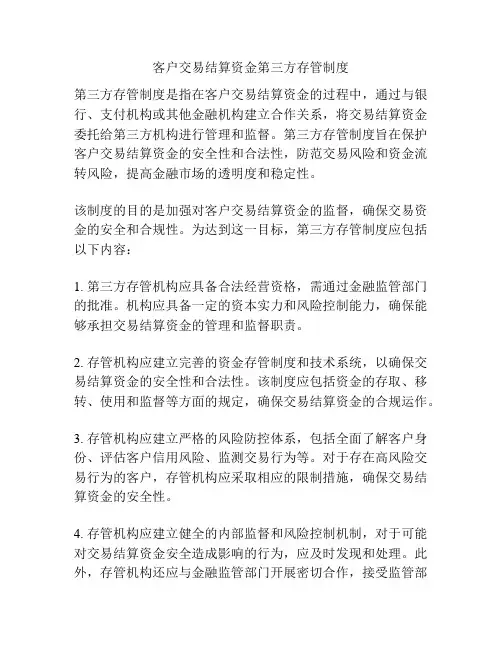 客户交易结算资金第三方存管制度

第三方存管制度是指在客户交易结算资金的过程中，通过与银行、支付机构或其他金融机构建立合作关系，将交易结算资金委托给第三方机构进行管理和监督。第三方存管制度旨在保护客户交易结算资金的安全性和合法性，防范交易风险和资金流转风险，提高金融市场的透明度和稳定性。

该制度的目的是加强对客户交易结算资金的监督，确保交易资金的安全和合规性。为达到这一目标，第三方存管制度应包括以下内容：

1. 第三方存管机构应具备合法经营资格，需通过金融监管部门的批准。机构应具备一定的资本实力和风险控制能力，确保能够承担交易结算资金的管理和监督职责。

2. 存管机构应建立完善的资金存管制度和技术系统，以确保交易结算资金的安全性和合法性。该制度应包括资金的存取、移转、使用和监督等方面的规定，确保交易结算资金的合规运作。

3. 存管机构应建立严格的风险防控体系，包括全面了解客户身份、评估客户信用风险、监测交易行为等。对于存在高风险交易行为的客户，存管机构应采取相应的限制措施，确保交易结算资金的安全性。

4. 存管机构应建立健全的内部监督和风险控制机制，对于可能对交易结算资金安全造成影响的行为，应及时发现和处理。此外，存管机构还应与金融监管部门开展密切合作，接受监管部